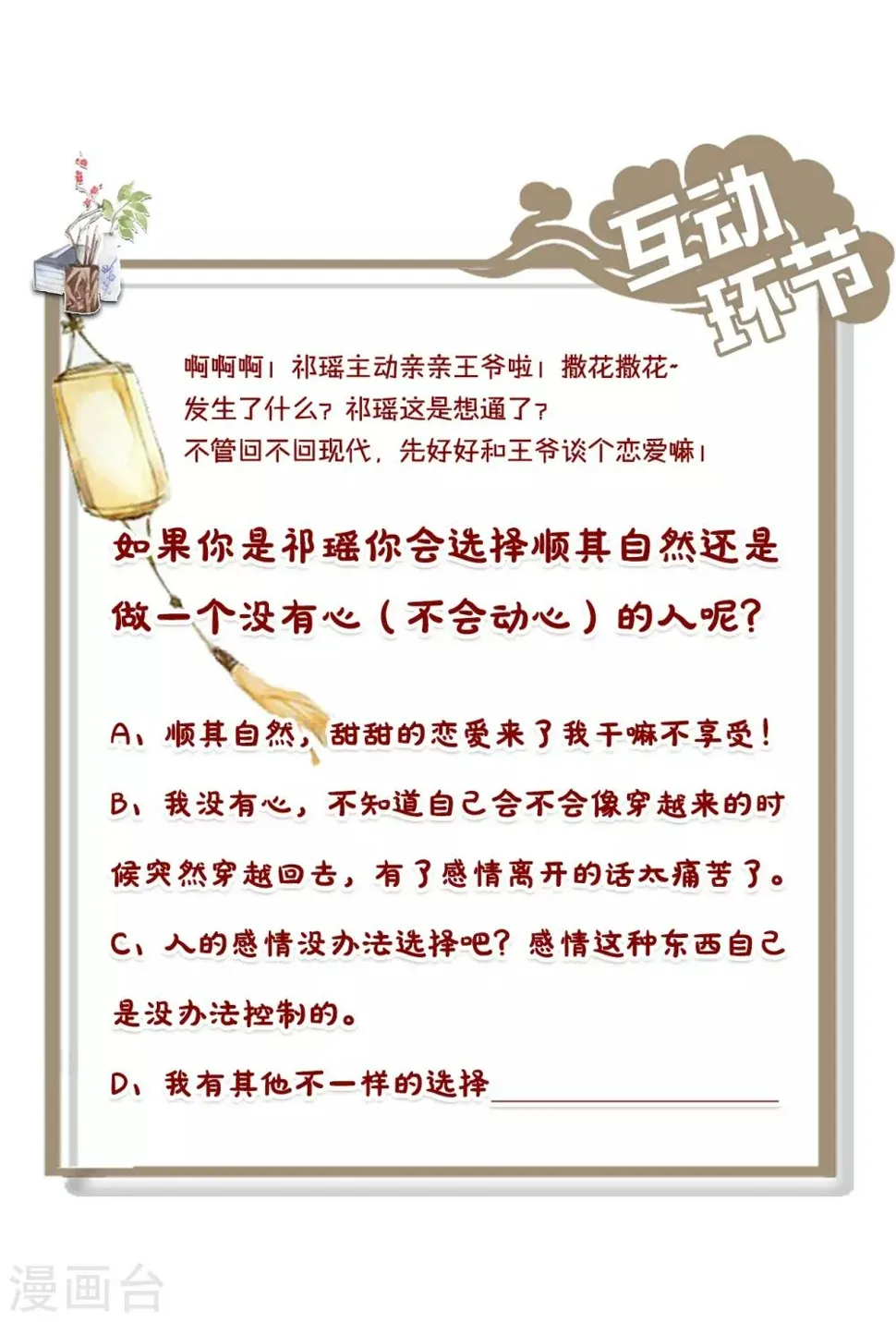 互动环节

啊啊啊！祁瑶主动亲亲王爷啦！撒花撒花~
发生了什么？祁瑶这是想通了？
不管回不回现代，先好好和王爷谈个恋爱嘛！

如果你是祁瑶你会选择顺其自然还是做一个没有心（不会动心）的人呢？

A、顺其自然，甜甜的恋爱来了我干嘛不享受！

B、我没有心，不知道自己会不会像穿越来的时候突然穿越回去，有了感情离开的话太痛苦了。

C、人的感情没办法选择吧？感情这种东西自己是没办法控制的。

D、我有其他不一样的选择____

漫画台